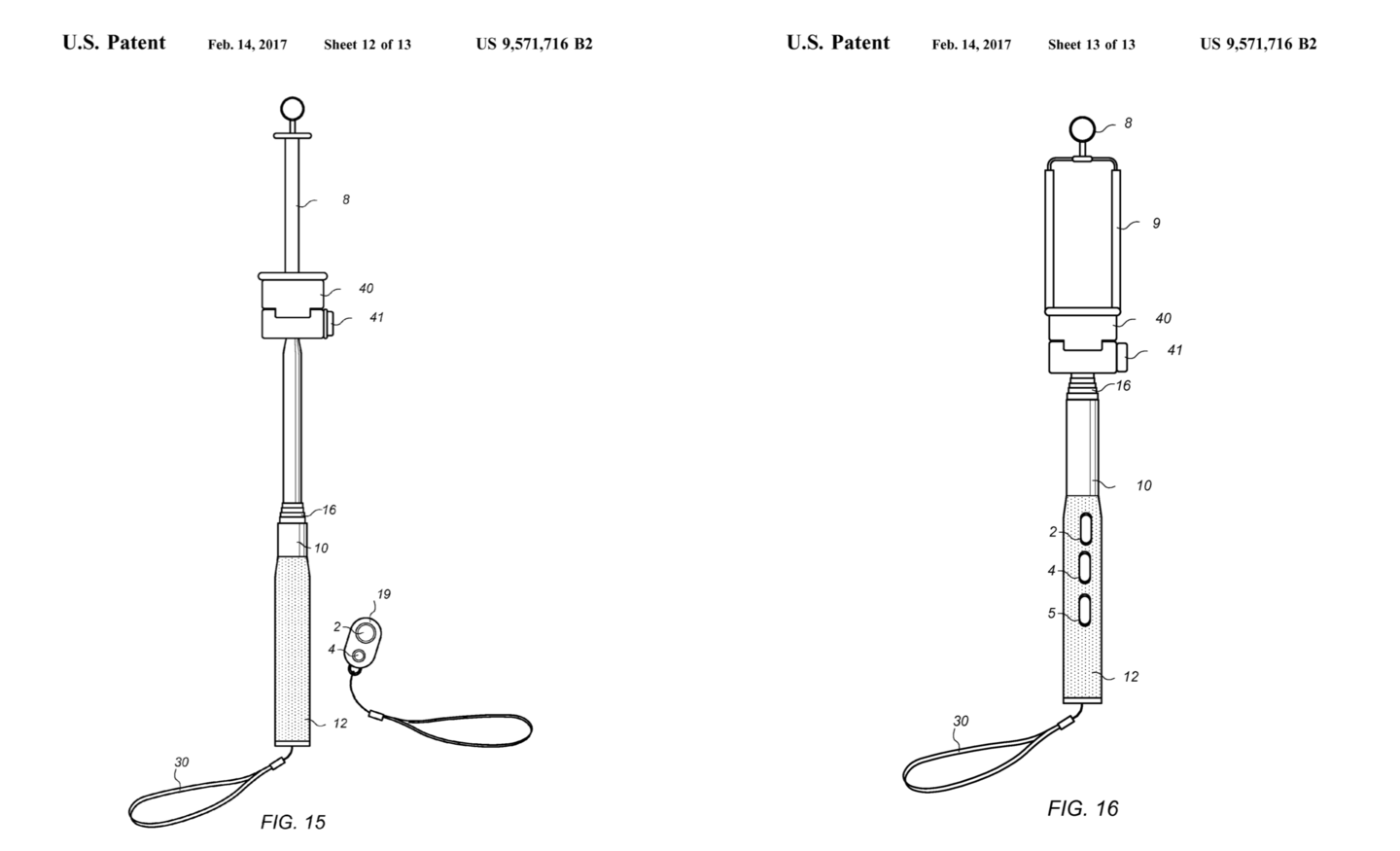 U.S. Patent Feb. 14, 2017 Sheet 12 of 13 US 9,571,716 B2

8

40

41

16

10

19

2

4

12

30

FIG. 15

U.S. Patent Feb. 14, 2017 Sheet 13 of 13 US 9,571,716 B2

8

9

40

41

16

10

2

4

5

12

30

FIG. 16